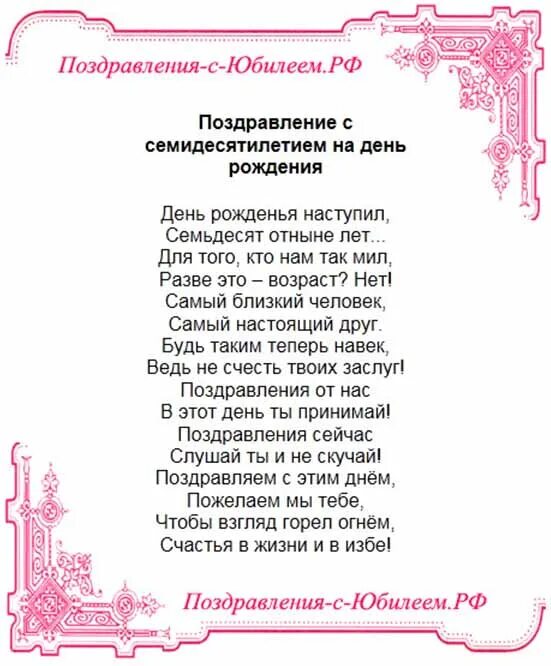 Поздравления-с-Юбилеем.РФ

Поздравление с семидесятилетием на день рождения

День рожденья наступил,
Семьдесят отныне лет...
Для того, кто нам так мил,
Разве это – возраст? Нет!
Самый близкий человек,
Самый настоящий друг.
Будь таким теперь навек,
Ведь не счесть твоих заслуг!
Поздравления от нас
В этот день ты принимай!
Поздравления сейчас
Слушай ты и не скучай!
Поздравляем с этим днём,
Пожелаем мы тебе,
Чтобы взгляд горел огнём,
Счастья в жизни и в избе!

Поздравления-с-Юбилеем.РФ